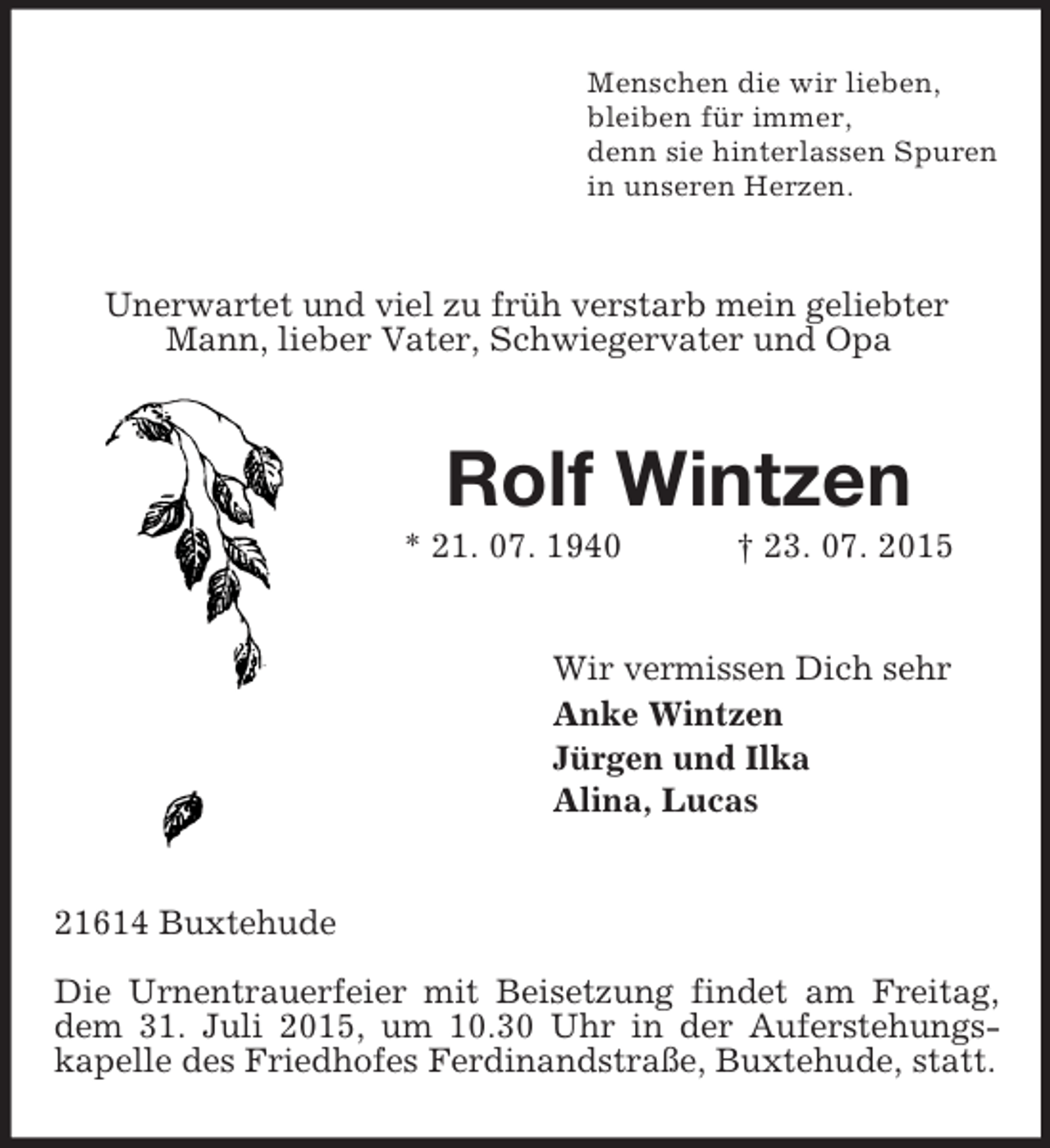 Menschen die wir lieben,
bleiben für immer,
denn sie hinterlassen Spuren
in unseren Herzen.

Unerwartet und viel zu früh verstarb mein geliebter Mann, lieber Vater, Schwiegervater und Opa

Rolf Wintzen

* 21. 07. 1940 † 23. 07. 2015

Wir vermissen Dich sehr
Anke Wintzen
Jürgen und Ilka
Alina, Lucas

21614 Buxtehude

Die Urnentrauerfeier mit Beisetzung findet am Freitag, dem 31. Juli 2015, um 10.30 Uhr in der Auferstehungskapelle des Friedhofes Ferdinandstraße, Buxtehude, statt.